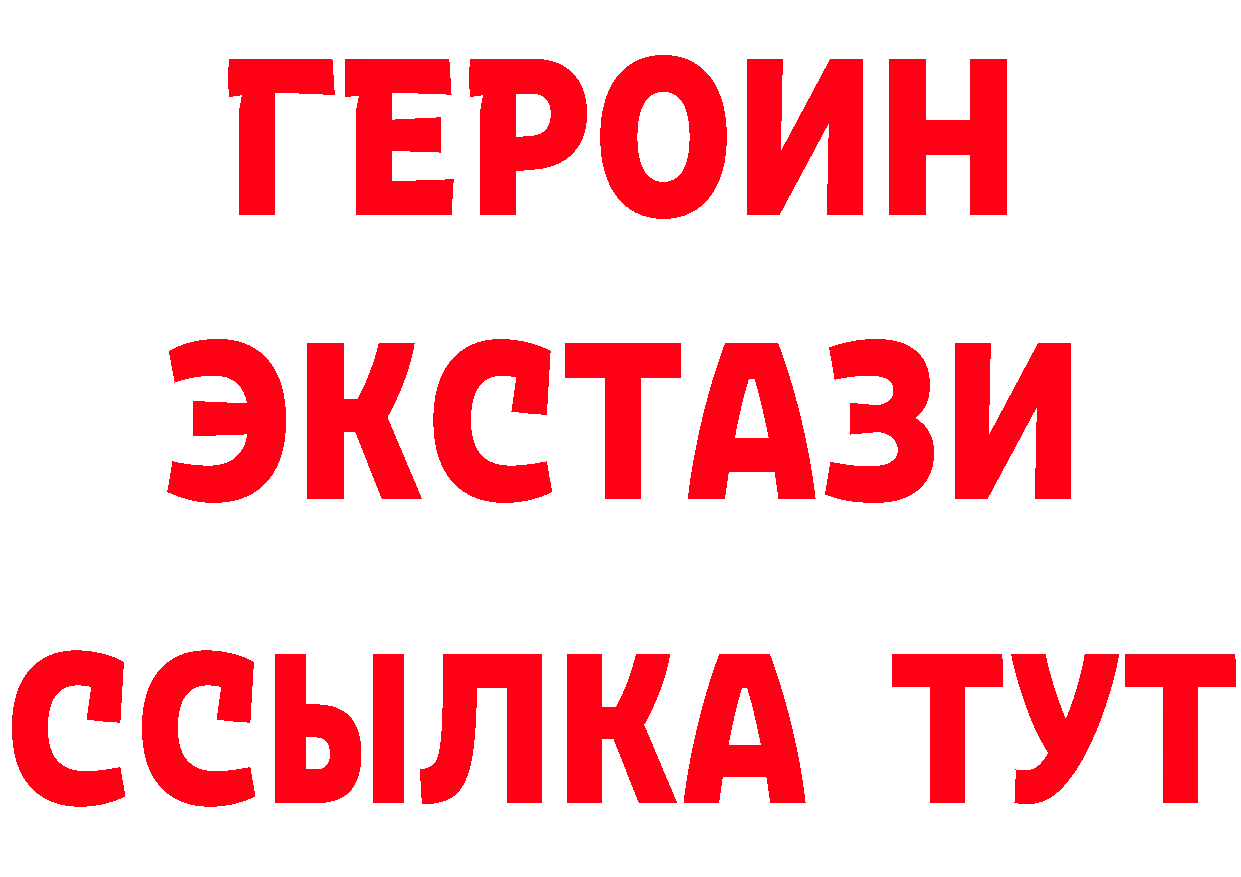 ГЕРОИН
ЭКСТАЗИ
ССЫЛКА ТУТ